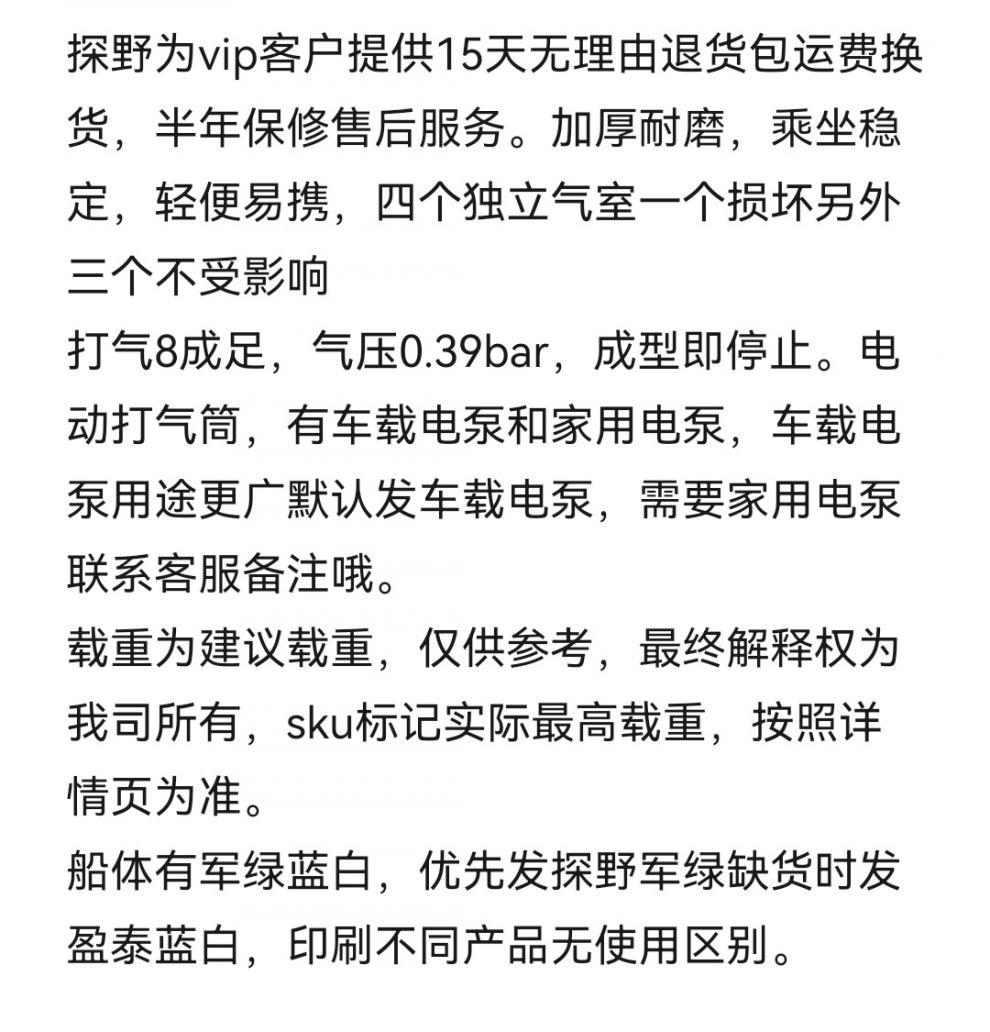 探野为vip客户提供15天无理由退货包运费换货，半年保修售后服务。加厚耐磨，乘坐稳定，轻便易携，四个独立气室一个损坏另外三个不受影响
打气8成足，气压0.39bar，成型即停止。电动打气筒，有车载电泵和家用电泵，车载电泵用途更广默认发车载电泵，需要家用电泵联系客服备注哦。
载重为建议载重，仅供参考，最终解释权为我司所有，sku标记实际最高载重，按照详情页为准。
船体有军绿蓝白，优先发探野军绿缺货时发盈泰蓝白，印刷不同产品无使用区别。